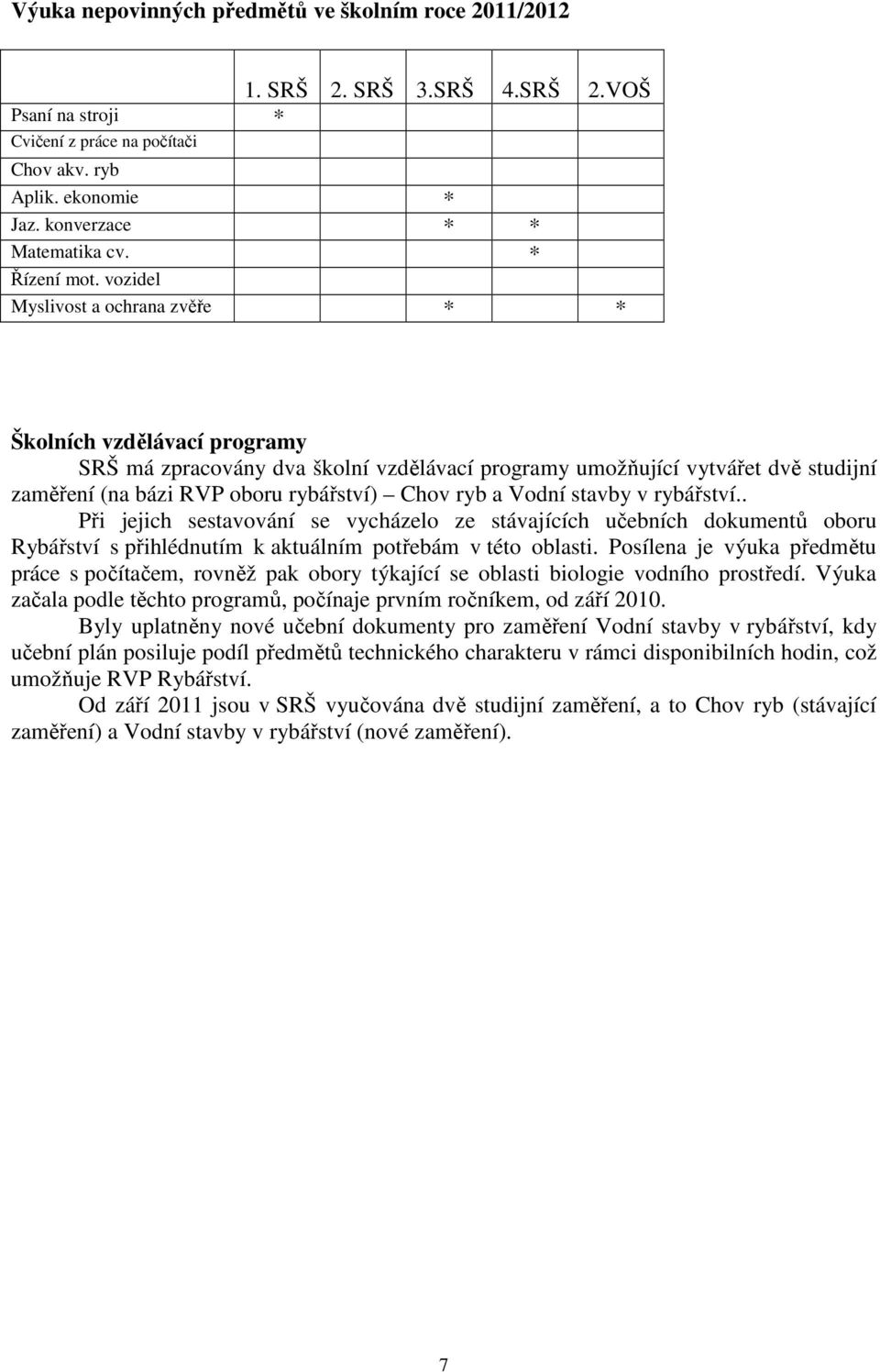 Výuka nepovinných předmětů ve školním roce 2011/2012

| | 1. SRŠ | 2. SRŠ | 3.SRŠ | 4.SRŠ | 2.VOŠ |
|---|---|---|---|---|---|
| Psaní na stroji | * | | | | |
| Cvičení z práce na počítači | | | | | |
| Chov akv. ryb | | | | | |
| Aplik. ekonomie | | | * | | |
| Jaz. konverzace | | | * | * | |
| Matematika cv. | | | | * | |
| Řízení mot. vozidel | | | | | |
| Myslivost a ochrana zvěře | | | * | | * |

Školních vzdělávací programy

SRŠ má zpracovány dva školní vzdělávací programy umožňující vytvářet dvě studijní zaměření (na bázi RVP oboru rybářství) – Chov ryb a Vodní stavby v rybářství..

Při jejich sestavování se vycházelo ze stávajících učebních dokumentů oboru Rybářství s přihlédnutím k aktuálním potřebám v této oblasti. Posílena je výuka předmětu práce s počítačem, rovněž pak obory týkající se oblasti biologie vodního prostředí. Výuka začala podle těchto programů, počínaje prvním ročníkem, od září 2010.

Byly uplatněny nové učební dokumenty pro zaměření Vodní stavby v rybářství, kdy učební plán posiluje podíl předmětů technického charakteru v rámci disponibilních hodin, což umožňuje RVP Rybářství.

Od září 2011 jsou v SRŠ vyučována dvě studijní zaměření, a to Chov ryb (stávající zaměření) a Vodní stavby v rybářství (nové zaměření).

7